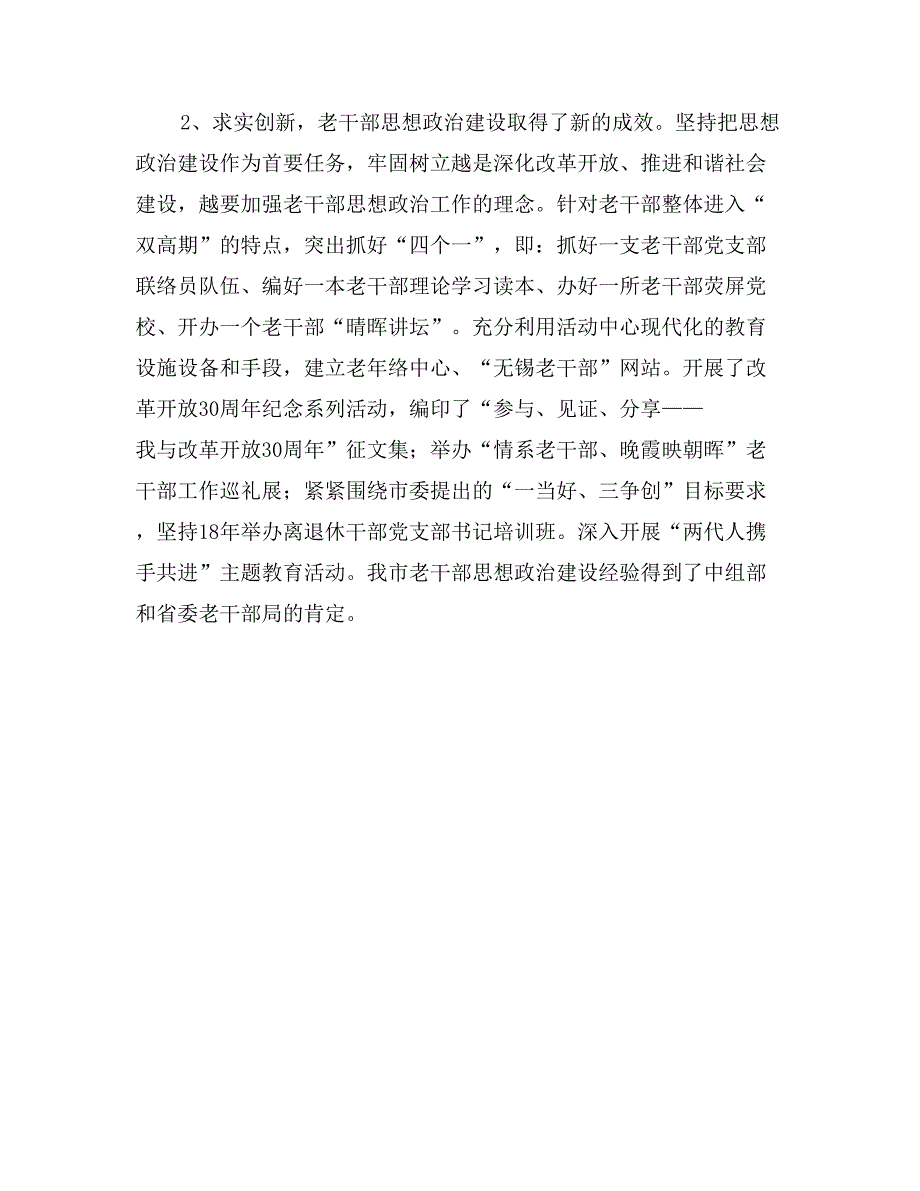 2、求实创新，老干部思想政治建设取得了新的成效。坚持把思想政治建设作为首要任务，牢固树立越是深化改革开放、推进和谐社会建设，越要加强老干部思想政治工作的理念。针对老干部整体进入“双高期”的特点，突出抓好“四个一”，即：抓好一支老干部党支部联络员队伍、编好一本老干部理论学习读本、办好一所老干部荧屏党校、开办一个老干部“晴晖讲坛”。充分利用活动中心现代化的教育设施设备和手段，建立老年络中心、“无锡老干部”网站。开展了改革开放30周年纪念系列活动，编印了“参与、见证、分享——我与改革开放30周年”征文集；举办“情系老干部、晚霞映朝晖”老干部工作巡礼展；紧紧围绕市委提出的“一当好、三争创”目标要求，坚持18年举办离退休干部党支部书记培训班。深入开展“两代人携手共进”主题教育活动。我市老干部思想政治建设经验得到了中组部和省委老干部局的肯定。